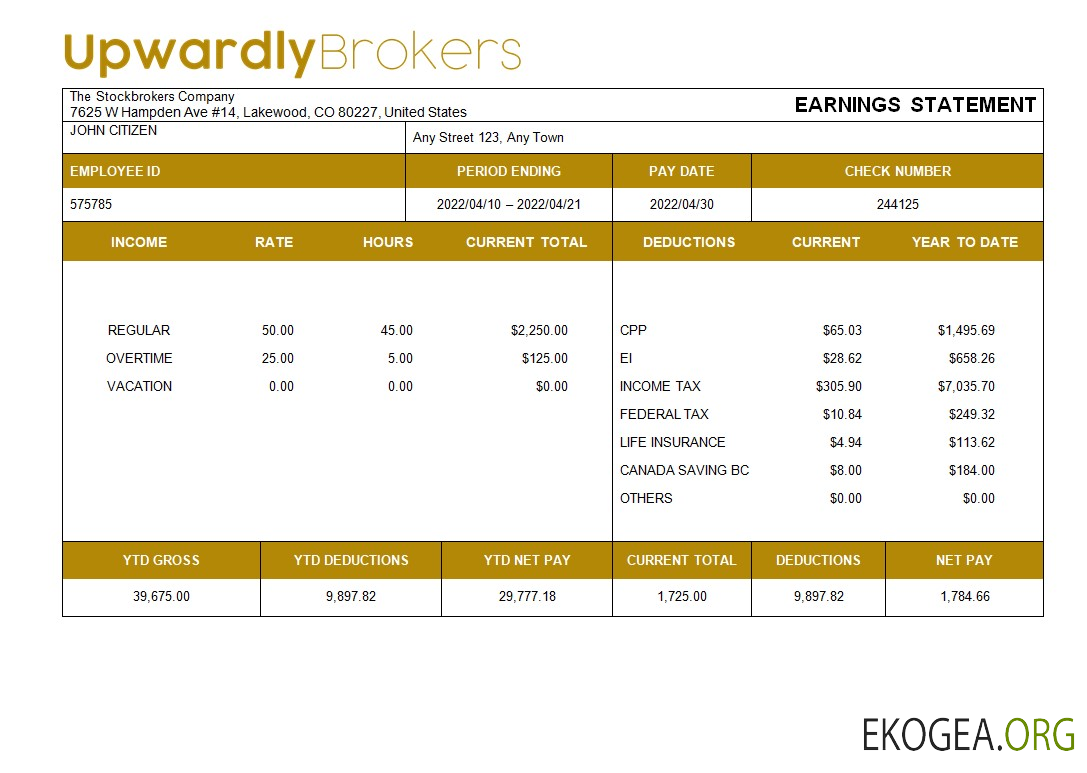 UpwardlyBrokers

The Stockbrokers Company
7625 W Hampden Ave #14, Lakewood, CO 80227, United States

EARNINGS STATEMENT

JOHN CITIZEN

Any Street 123, Any Town

| EMPLOYEE ID | PERIOD ENDING | PAY DATE | CHECK NUMBER |
|---|---|---|---|
| 575785 | 2022/04/10 – 2022/04/21 | 2022/04/30 | 244125 |

| INCOME | RATE | HOURS | CURRENT TOTAL |
|---|---|---|---|
| REGULAR | 50.00 | 45.00 | $2,250.00 |
| OVERTIME | 25.00 | 5.00 | $125.00 |
| VACATION | 0.00 | 0.00 | $0.00 |

| DEDUCTIONS | CURRENT | YEAR TO DATE |
|---|---|---|
| CPP | $65.03 | $1,495.69 |
| EI | $28.62 | $658.26 |
| INCOME TAX | $305.90 | $7,035.70 |
| FEDERAL TAX | $10.84 | $249.32 |
| LIFE INSURANCE | $4.94 | $113.62 |
| CANADA SAVING BC | $8.00 | $184.00 |
| OTHERS | $0.00 | $0.00 |

| YTD GROSS | YTD DEDUCTIONS | YTD NET PAY | CURRENT TOTAL | DEDUCTIONS | NET PAY |
|---|---|---|---|---|---|
| 39,675.00 | 9,897.82 | 29,777.18 | 1,725.00 | 9,897.82 | 1,784.66 |

EKOGEA.ORG